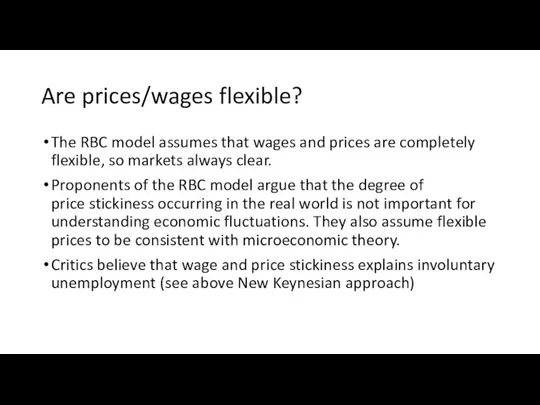 Are prices/wages flexible?

• The RBC model assumes that wages and prices are completely flexible, so markets always clear.

• Proponents of the RBC model argue that the degree of price stickiness occurring in the real world is not important for understanding economic fluctuations. They also assume flexible prices to be consistent with microeconomic theory.

• Critics believe that wage and price stickiness explains involuntary unemployment (see above New Keynesian approach)